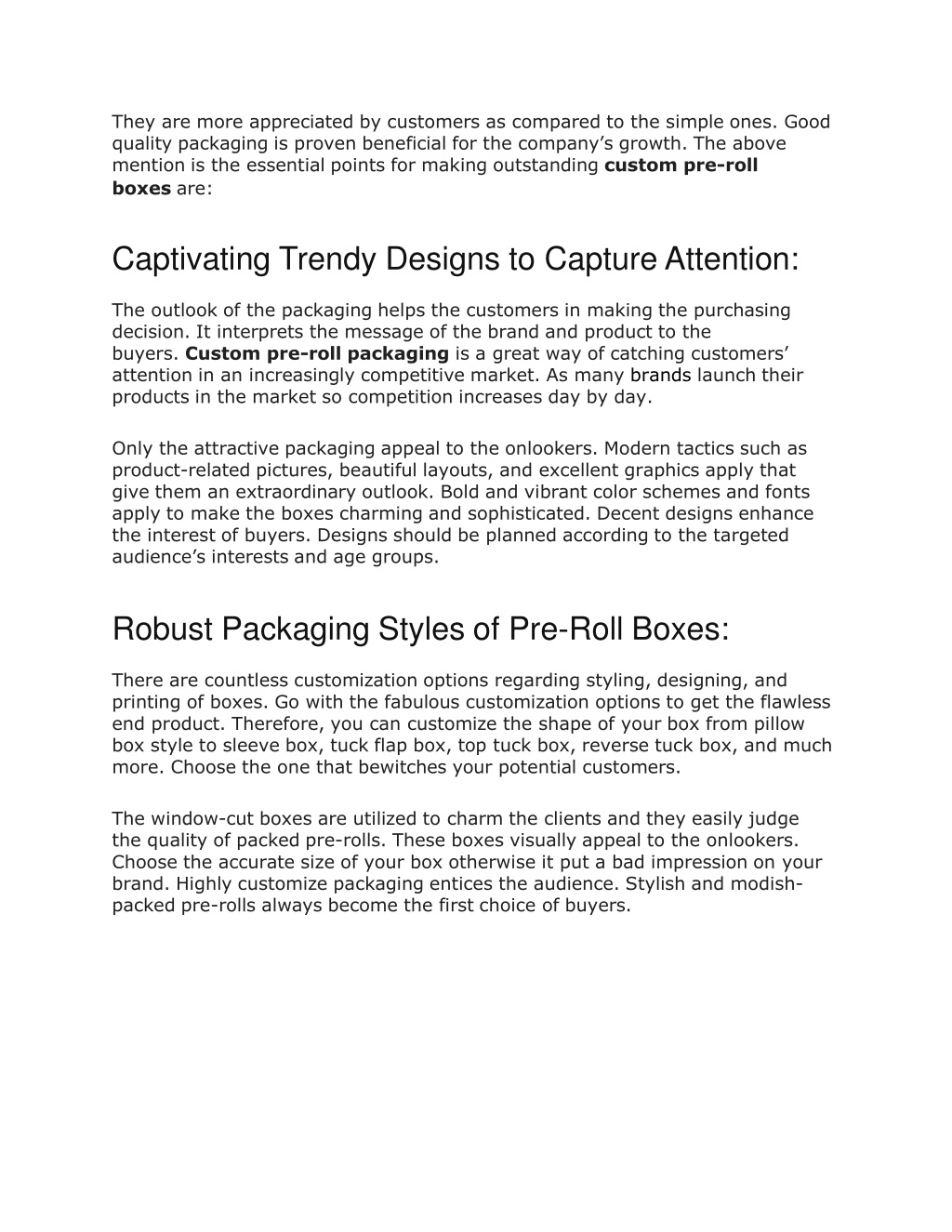 They are more appreciated by customers as compared to the simple ones. Good quality packaging is proven beneficial for the company's growth. The above mention is the essential points for making outstanding custom pre-roll boxes are:

Captivating Trendy Designs to Capture Attention:

The outlook of the packaging helps the customers in making the purchasing decision. It interprets the message of the brand and product to the buyers. Custom pre-roll packaging is a great way of catching customers' attention in an increasingly competitive market. As many brands launch their products in the market so competition increases day by day.

Only the attractive packaging appeal to the onlookers. Modern tactics such as product-related pictures, beautiful layouts, and excellent graphics apply that give them an extraordinary outlook. Bold and vibrant color schemes and fonts apply to make the boxes charming and sophisticated. Decent designs enhance the interest of buyers. Designs should be planned according to the targeted audience's interests and age groups.

Robust Packaging Styles of Pre-Roll Boxes:

There are countless customization options regarding styling, designing, and printing of boxes. Go with the fabulous customization options to get the flawless end product. Therefore, you can customize the shape of your box from pillow box style to sleeve box, tuck flap box, top tuck box, reverse tuck box, and much more. Choose the one that bewitches your potential customers.

The window-cut boxes are utilized to charm the clients and they easily judge the quality of packed pre-rolls. These boxes visually appeal to the onlookers. Choose the accurate size of your box otherwise it put a bad impression on your brand. Highly customize packaging entices the audience. Stylish and modish-packed pre-rolls always become the first choice of buyers.